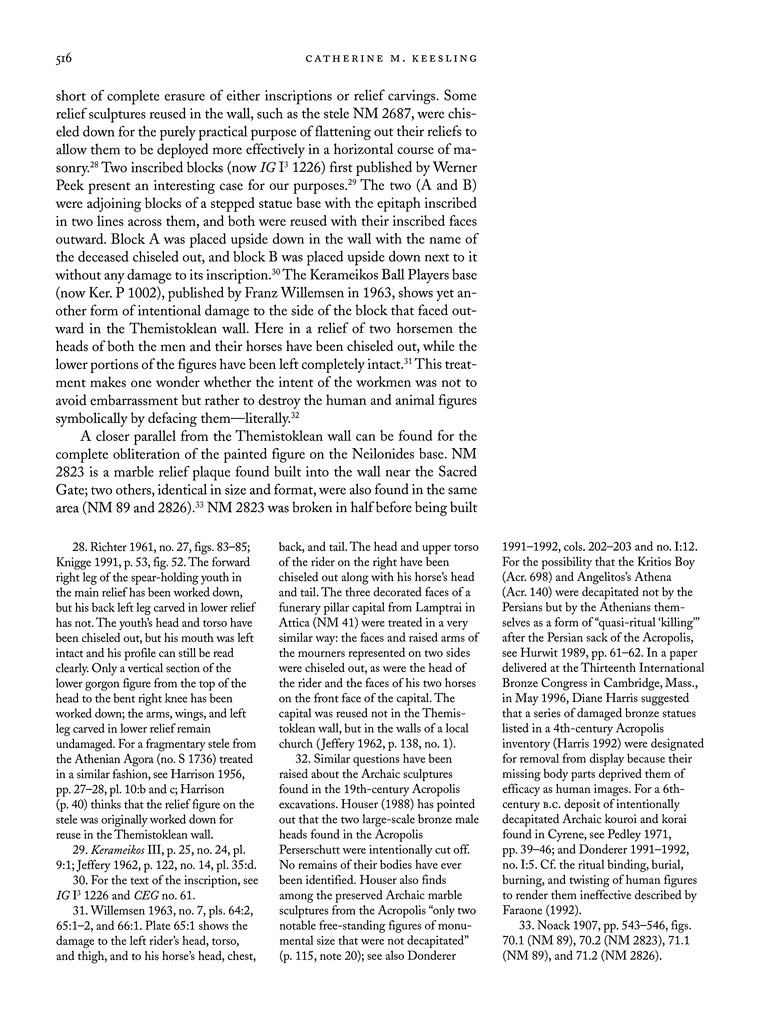 516 CATHERINE M. KEESLING

short of complete erasure of either inscriptions or relief carvings. Some relief sculptures reused in the wall, such as the stele NM 2687, were chiseled down for the purely practical purpose of flattening out their reliefs to allow them to be deployed more effectively in a horizontal course of masonry.$^{28}$ Two inscribed blocks (now *IG* I$^3$ 1226) first published by Werner Peek present an interesting case for our purposes.$^{29}$ The two (A and B) were adjoining blocks of a stepped statue base with the epitaph inscribed in two lines across them, and both were reused with their inscribed faces outward. Block A was placed upside down in the wall with the name of the deceased chiseled out, and block B was placed upside down next to it without any damage to its inscription.$^{30}$ The Kerameikos Ball Players base (now Ker. P 1002), published by Franz Willemsen in 1963, shows yet another form of intentional damage to the side of the block that faced outward in the Themistoklean wall. Here in a relief of two horsemen the heads of both the men and their horses have been chiseled out, while the lower portions of the figures have been left completely intact.$^{31}$ This treatment makes one wonder whether the intent of the workmen was not to avoid embarrassment but rather to destroy the human and animal figures symbolically by defacing them—literally.$^{32}$

A closer parallel from the Themistoklean wall can be found for the complete obliteration of the painted figure on the Neilonides base. NM 2823 is a marble relief plaque found built into the wall near the Sacred Gate; two others, identical in size and format, were also found in the same area (NM 89 and 2826).$^{33}$ NM 2823 was broken in half before being built

28. Richter 1961, no. 27, figs. 83–85; Knigge 1991, p. 53, fig. 52. The forward right leg of the spear-holding youth in the main relief has been worked down, but his back left leg carved in lower relief has not. The youth's head and torso have been chiseled out, but his mouth was left intact and his profile can still be read clearly. Only a vertical section of the lower gorgon figure from the top of the head to the bent right knee has been worked down; the arms, wings, and left leg carved in lower relief remain undamaged. For a fragmentary stele from the Athenian Agora (no. S 1736) treated in a similar fashion, see Harrison 1956, pp. 27–28, pl. 10:b and c; Harrison (p. 40) thinks that the relief figure on the stele was originally worked down for reuse in the Themistoklean wall.

29. *Kerameikos* III, p. 25, no. 24, pl. 9:1; Jeffery 1962, p. 122, no. 14, pl. 35:d.

30. For the text of the inscription, see *IG* I$^3$ 1226 and *CEG* no. 61.

31. Willemsen 1963, no. 7, pls. 64:2, 65:1–2, and 66:1. Plate 65:1 shows the damage to the left rider's head, torso, and thigh, and to his horse's head, chest, back, and tail. The head and upper torso of the rider on the right have been chiseled out along with his horse's head and tail. The three decorated faces of a funerary pillar capital from Lamptrai in Attica (NM 41) were treated in a very similar way: the faces and raised arms of the mourners represented on two sides were chiseled out, as were the head of the rider and the faces of his two horses on the front face of the capital. The capital was reused not in the Themistoklean wall, but in the walls of a local church (Jeffery 1962, p. 138, no. 1).

32. Similar questions have been raised about the Archaic sculptures found in the 19th-century Acropolis excavations. Houser (1988) has pointed out that the two large-scale bronze male heads found in the Acropolis Perserschutt were intentionally cut off. No remains of their bodies have ever been identified. Houser also finds among the preserved Archaic marble sculptures from the Acropolis "only two notable free-standing figures of monumental size that were not decapitated" (p. 115, note 20); see also Donderer 1991–1992, cols. 202–203 and no. I:12. For the possibility that the Kritios Boy (Acr. 698) and Angelitos's Athena (Acr. 140) were decapitated not by the Persians but by the Athenians themselves as a form of "quasi-ritual 'killing'" after the Persian sack of the Acropolis, see Hurwit 1989, pp. 61–62. In a paper delivered at the Thirteenth International Bronze Congress in Cambridge, Mass., in May 1996, Diane Harris suggested that a series of damaged bronze statues listed in a 4th-century Acropolis inventory (Harris 1992) were designated for removal from display because their missing body parts deprived them of efficacy as human images. For a 6th-century B.C. deposit of intentionally decapitated Archaic kouroi and korai found in Cyrene, see Pedley 1971, pp. 39–46; and Donderer 1991–1992, no. I:5. Cf. the ritual binding, burial, burning, and twisting of human figures to render them ineffective described by Faraone (1992).

33. Noack 1907, pp. 543–546, figs. 70.1 (NM 89), 70.2 (NM 2823), 71.1 (NM 89), and 71.2 (NM 2826).